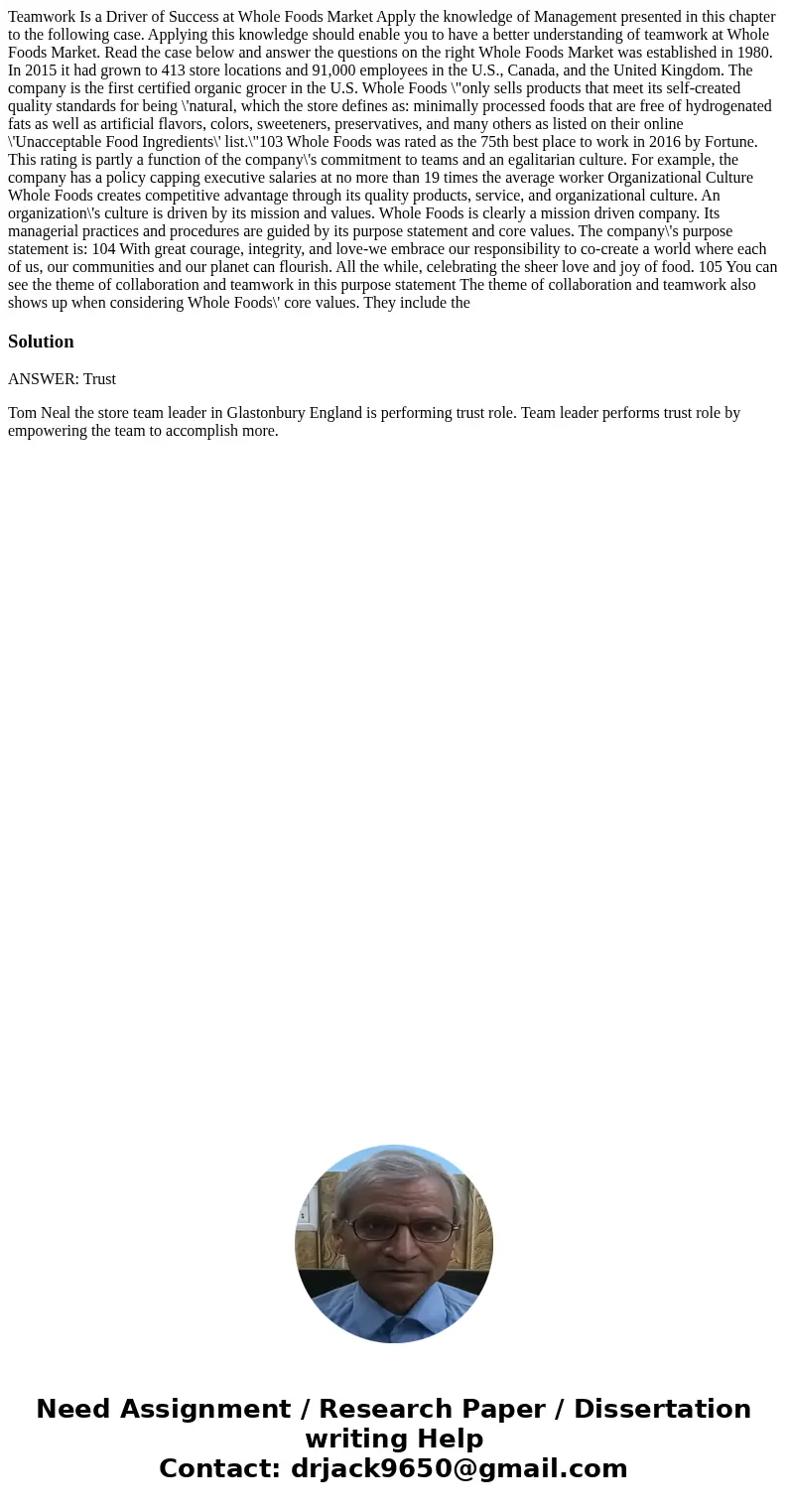 Teamwork Is a Driver of Success at Whole Foods Market Apply the knowledge of Management presented in this chapter to the following case. Applying this knowledge should enable you to have a better understanding of teamwork at Whole Foods Market. Read the case below and answer the questions on the right Whole Foods Market was established in 1980. In 2015 it had grown to 413 store locations and 91,000 employees in the U.S., Canada, and the United Kingdom. The company is the first certified organic grocer in the U.S. Whole Foods \"only sells products that meet its self-created quality standards for being \'natural, which the store defines as: minimally processed foods that are free of hydrogenated fats as well as artificial flavors, colors, sweeteners, preservatives, and many others as listed on their online \'Unacceptable Food Ingredients\' list.\"103 Whole Foods was rated as the 75th best place to work in 2016 by Fortune. This rating is partly a function of the company\'s commitment to teams and an egalitarian culture. For example, the company has a policy capping executive salaries at no more than 19 times the average worker Organizational Culture Whole Foods creates competitive advantage through its quality products, service, and organizational culture. An organization\'s culture is driven by its mission and values. Whole Foods is clearly a mission driven company. Its managerial practices and procedures are guided by its purpose statement and core values. The company\'s purpose statement is: 104 With great courage, integrity, and love-we embrace our responsibility to co-create a world where each of us, our communities and our planet can flourish. All the while, celebrating the sheer love and joy of food. 105 You can see the theme of collaboration and teamwork in this purpose statement The theme of collaboration and teamwork also shows up when considering Whole Foods\' core values. They include the

Solution

ANSWER: Trust

Tom Neal the store team leader in Glastonbury England is performing trust role. Team leader performs trust role by empowering the team to accomplish more.

Need Assignment / Research Paper / Dissertation writing Help
Contact: drjack9650@gmail.com